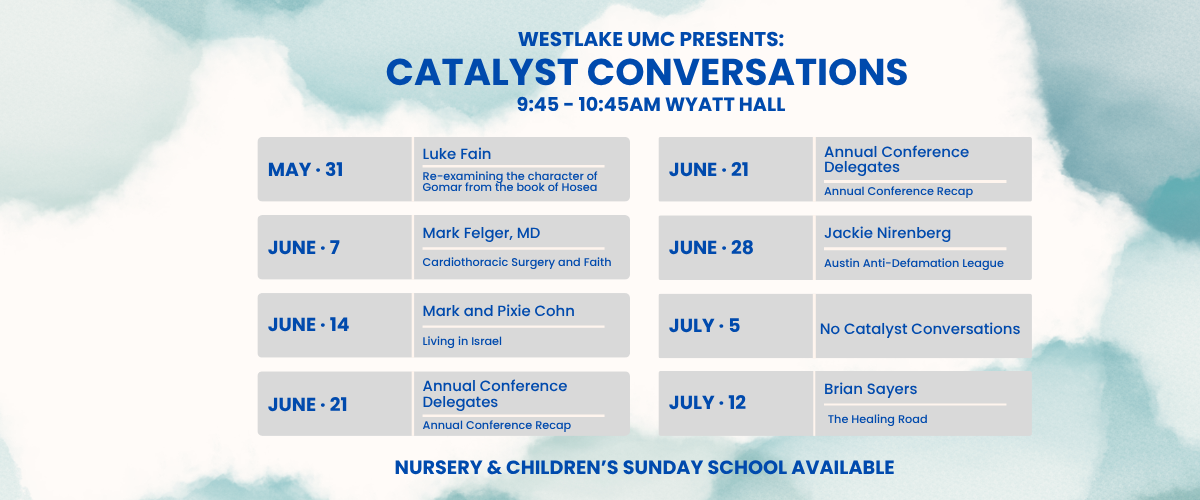 WESTLAKE UMC PRESENTS:
CATALYST CONVERSATIONS
9:45 - 10:45AM WYATT HALL

MAY · 31
Luke Fain
Re-examining the character of Gomar from the book of Hosea

JUNE · 7
Mark Felger, MD
Cardiothoracic Surgery and Faith

JUNE · 14
Mark and Pixie Cohn
Living in Israel

JUNE · 21
Annual Conference Delegates
Annual Conference Recap

JUNE · 21
Annual Conference Delegates
Annual Conference Recap

JUNE · 28
Jackie Nirenberg
Austin Anti-Defamation League

JULY · 5
No Catalyst Conversations

JULY · 12
Brian Sayers
The Healing Road

NURSERY & CHILDREN'S SUNDAY SCHOOL AVAILABLE